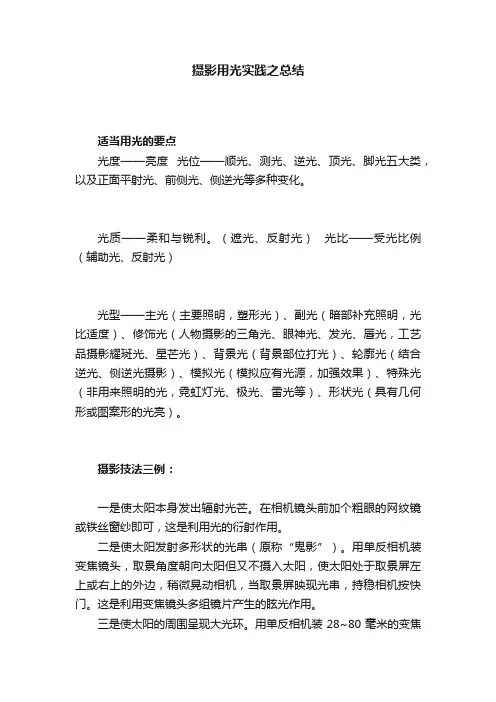 摄影用光实践之总结

适当用光的要点

光度——亮度　光位——顺光、测光、逆光、顶光、脚光五大类，以及正面平射光、前侧光、侧逆光等多种变化。

光质——柔和与锐利。（遮光、反射光）　光比——受光比例（辅助光、反射光）

光型——主光（主要照明，塑形光）、副光（暗部补充照明，光比适度）、修饰光（人物摄影的三角光、眼神光、发光、唇光，工艺品摄影耀斑光、星芒光）、背景光（背景部位打光）、轮廓光（结合逆光、侧逆光摄影）、模拟光（模拟应有光源，加强效果）、特殊光（非用来照明的光，霓虹灯光、极光、雷光等）、形状光（具有几何形或图案形的光亮）。

摄影技法三例：

一是使太阳本身发出辐射光芒。在相机镜头前加个粗眼的网纹镜或铁丝窗纱即可，这是利用光的衍射作用。

二是使太阳发射多形状的光串（原称“鬼影”）。用单反相机装变焦镜头，取景角度朝向太阳但又不摄入太阳，使太阳处于取景屏左上或右上的外边，稍微晃动相机，当取景屏映现光串，持稳相机按快门。这是利用变焦镜头多组镜片产生的眩光作用。

三是使太阳的周围呈现大光环。用单反相机装 28~80 毫米的变焦